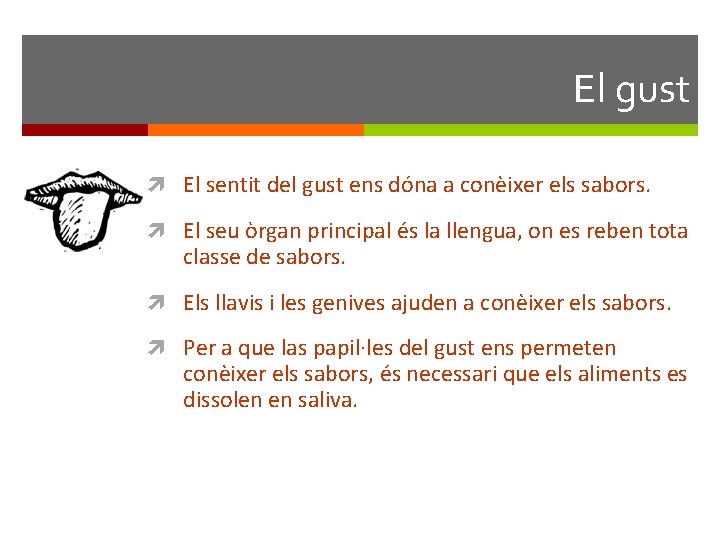 El gust

➚ El sentit del gust ens dóna a conèixer els sabors.

➚ El seu òrgan principal és la llengua, on es reben tota classe de sabors.

➚ Els llavis i les genives ajuden a conèixer els sabors.

➚ Per a que las papil·les del gust ens permeten conèixer els sabors, és necessari que els aliments es dissolen en saliva.